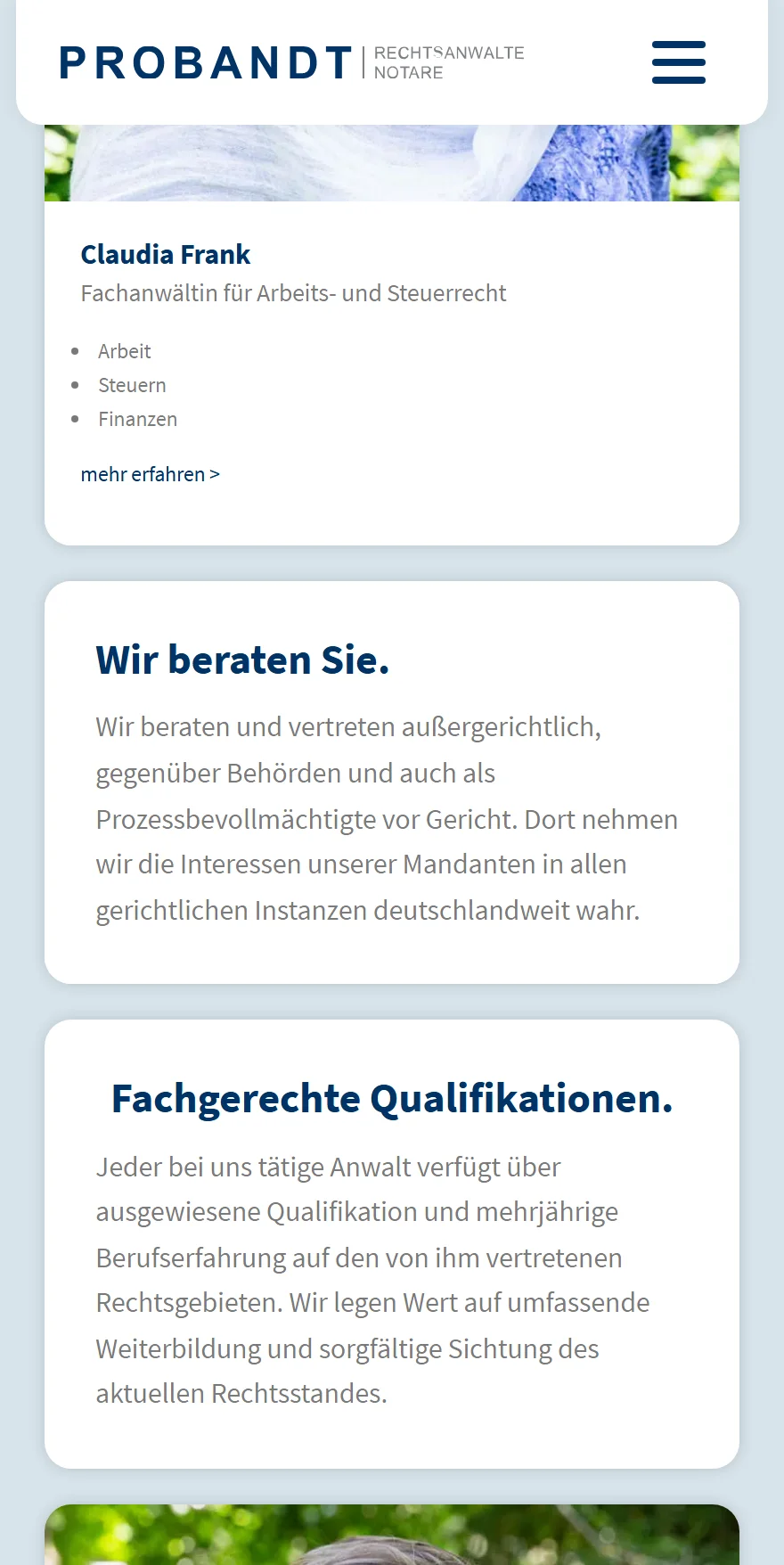 PROBANDT | RECHTSANWALTE NOTARE

Claudia Frank

Fachanwältin für Arbeits- und Steuerrecht

- Arbeit
- Steuern
- Finanzen

mehr erfahren >

Wir beraten Sie.

Wir beraten und vertreten außergerichtlich, gegenüber Behörden und auch als Prozessbevollmächtigte vor Gericht. Dort nehmen wir die Interessen unserer Mandanten in allen gerichtlichen Instanzen deutschlandweit wahr.

Fachgerechte Qualifikationen.

Jeder bei uns tätige Anwalt verfügt über ausgewiesene Qualifikation und mehrjährige Berufserfahrung auf den von ihm vertretenen Rechtsgebieten. Wir legen Wert auf umfassende Weiterbildung und sorgfältige Sichtung des aktuellen Rechtsstandes.